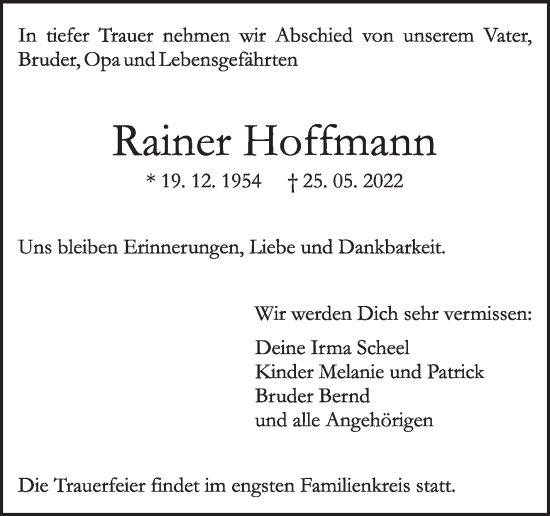 In tiefer Trauer nehmen wir Abschied von unserem Vater, Bruder, Opa und Lebensgefährten

Rainer Hoffmann

* 19. 12. 1954 † 25. 05. 2022

Uns bleiben Erinnerungen, Liebe und Dankbarkeit.

Wir werden Dich sehr vermissen:

Deine Irma Scheel
Kinder Melanie und Patrick
Bruder Bernd
und alle Angehörigen

Die Trauerfeier findet im engsten Familienkreis statt.